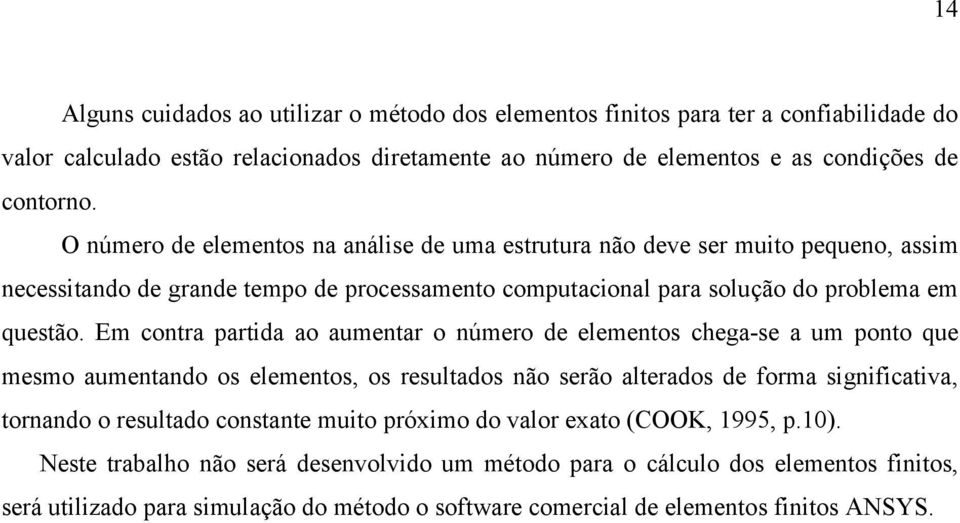 14

Alguns cuidados ao utilizar o método dos elementos finitos para ter a confiabilidade do valor calculado estão relacionados diretamente ao número de elementos e as condições de contorno.

O número de elementos na análise de uma estrutura não deve ser muito pequeno, assim necessitando de grande tempo de processamento computacional para solução do problema em questão. Em contra partida ao aumentar o número de elementos chega-se a um ponto que mesmo aumentando os elementos, os resultados não serão alterados de forma significativa, tornando o resultado constante muito próximo do valor exato (COOK, 1995, p.10).

Neste trabalho não será desenvolvido um método para o cálculo dos elementos finitos, será utilizado para simulação do método o software comercial de elementos finitos ANSYS.